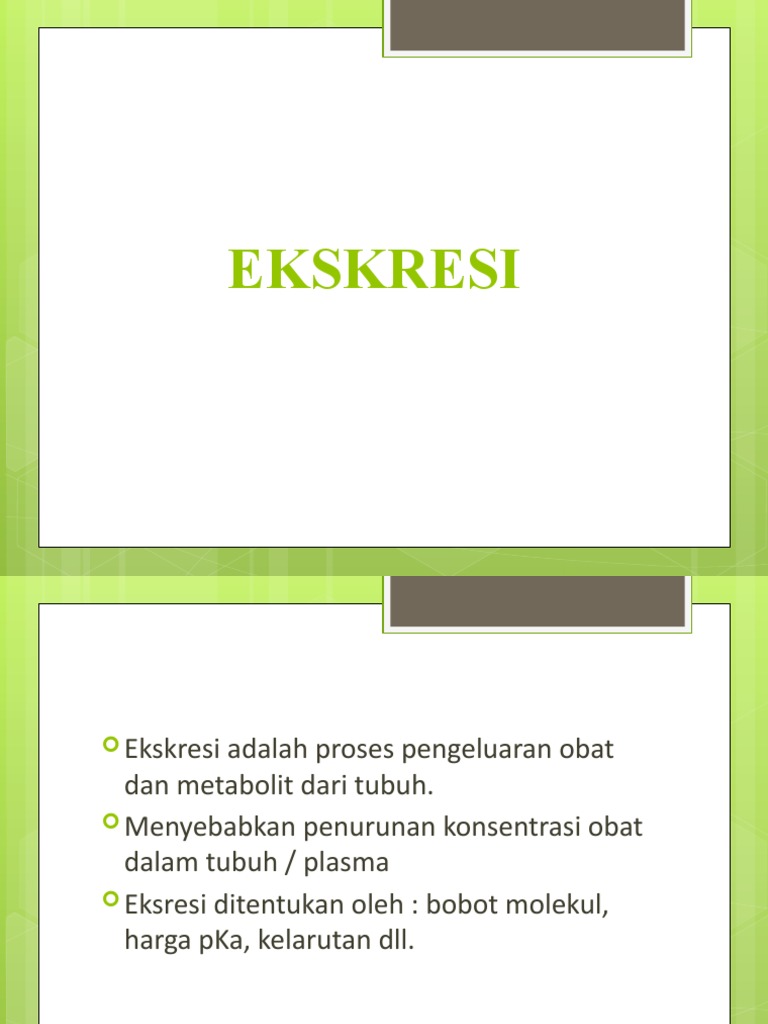 EKSKRESI

Ekskresi adalah proses pengeluaran obat dan metabolit dari tubuh.

Menyebabkan penurunan konsentrasi obat dalam tubuh / plasma

Eksresi ditentukan oleh : bobot molekul, harga pKa, kelarutan dll.